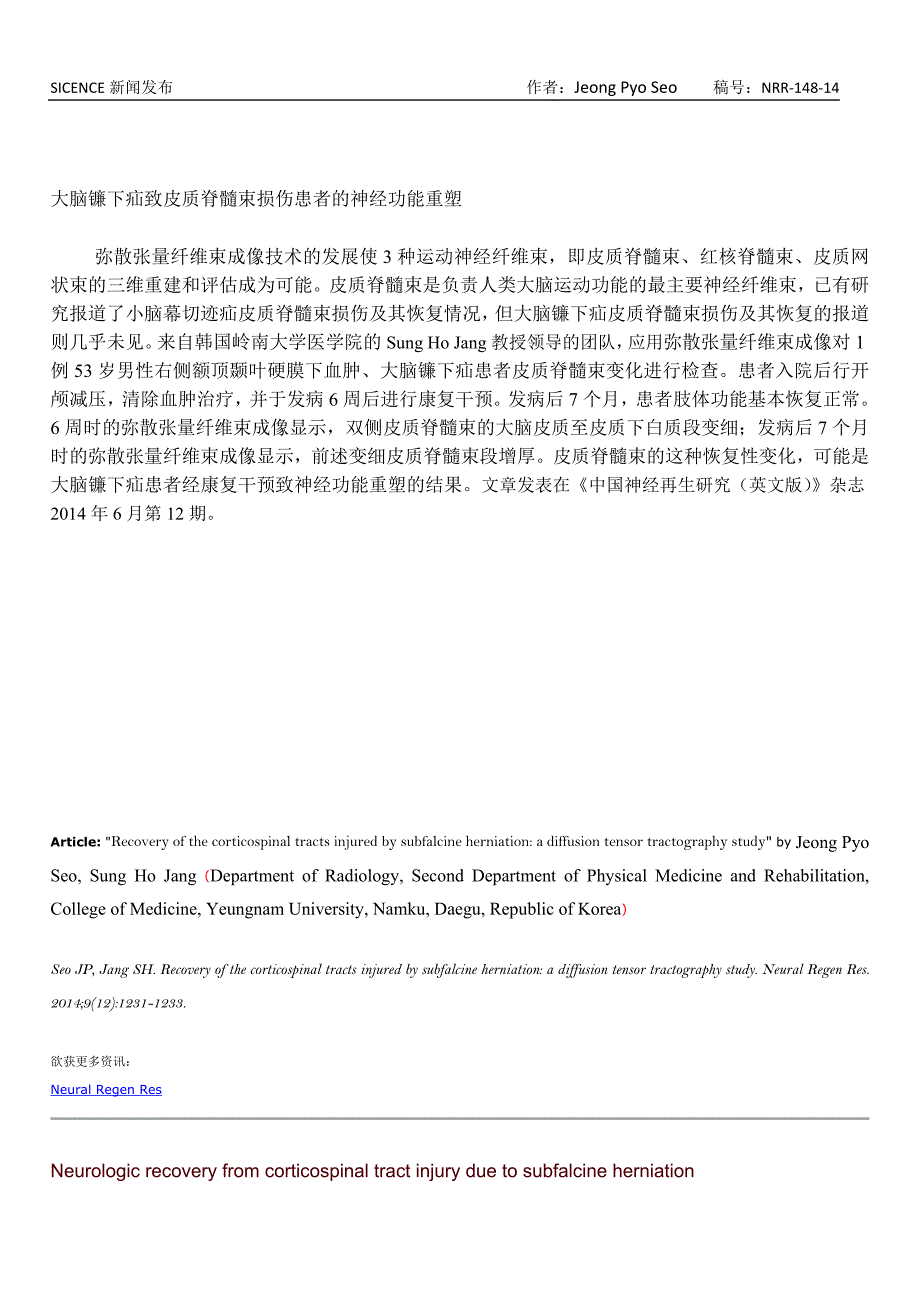 SICENCE 新闻发布　　作者：Jeong Pyo Seo　　稿号：NRR-148-14

大脑镰下疝致皮质脊髓束损伤患者的神经功能重塑

弥散张量纤维束成像技术的发展使 3 种运动神经纤维束，即皮质脊髓束、红核脊髓束、皮质网状束的三维重建和评估成为可能。皮质脊髓束是负责人类大脑运动功能的最主要神经纤维束，已有研究报道了小脑幕切迹疝皮质脊髓束损伤及其恢复情况，但大脑镰下疝皮质脊髓束损伤及其恢复的报道则几乎未见。来自韩国岭南大学医学院的 Sung Ho Jang 教授领导的团队，应用弥散张量纤维束成像对 1 例 53 岁男性右侧额顶颞叶硬膜下血肿、大脑镰下疝患者皮质脊髓束变化进行检查。患者入院后行开颅减压，清除血肿治疗，并于发病 6 周后进行康复干预。发病后 7 个月，患者肢体功能基本恢复正常。6 周时的弥散张量纤维束成像显示，双侧皮质脊髓束的大脑皮质至皮质下白质段变细；发病后 7 个月时的弥散张量纤维束成像显示，前述变细皮质脊髓束段增厚。皮质脊髓束的这种恢复性变化，可能是大脑镰下疝患者经康复干预致神经功能重塑的结果。文章发表在《中国神经再生研究（英文版）》杂志 2014 年 6 月第 12 期。

Article: "Recovery of the corticospinal tracts injured by subfalcine herniation: a diffusion tensor tractography study" by Jeong Pyo Seo, Sung Ho Jang (Department of Radiology, Second Department of Physical Medicine and Rehabilitation, College of Medicine, Yeungnam University, Namku, Daegu, Republic of Korea)

Seo JP, Jang SH. Recovery of the corticospinal tracts injured by subfalcine herniation: a diffusion tensor tractography study. Neural Regen Res. 2014;9(12):1231-1233.

欲获更多资讯：

Neural Regen Res

Neurologic recovery from corticospinal tract injury due to subfalcine herniation